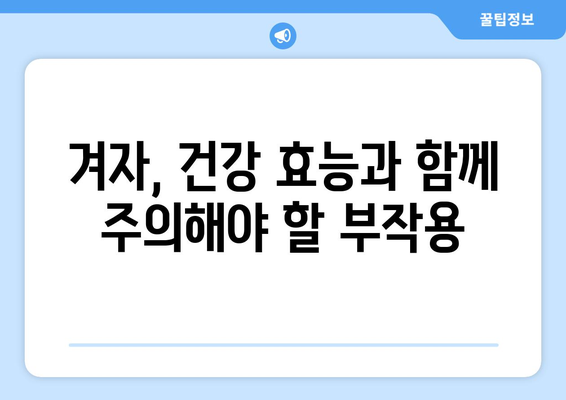 꿀팁정보

겨자, 건강 효능과 함께 주의해야 할 부작용